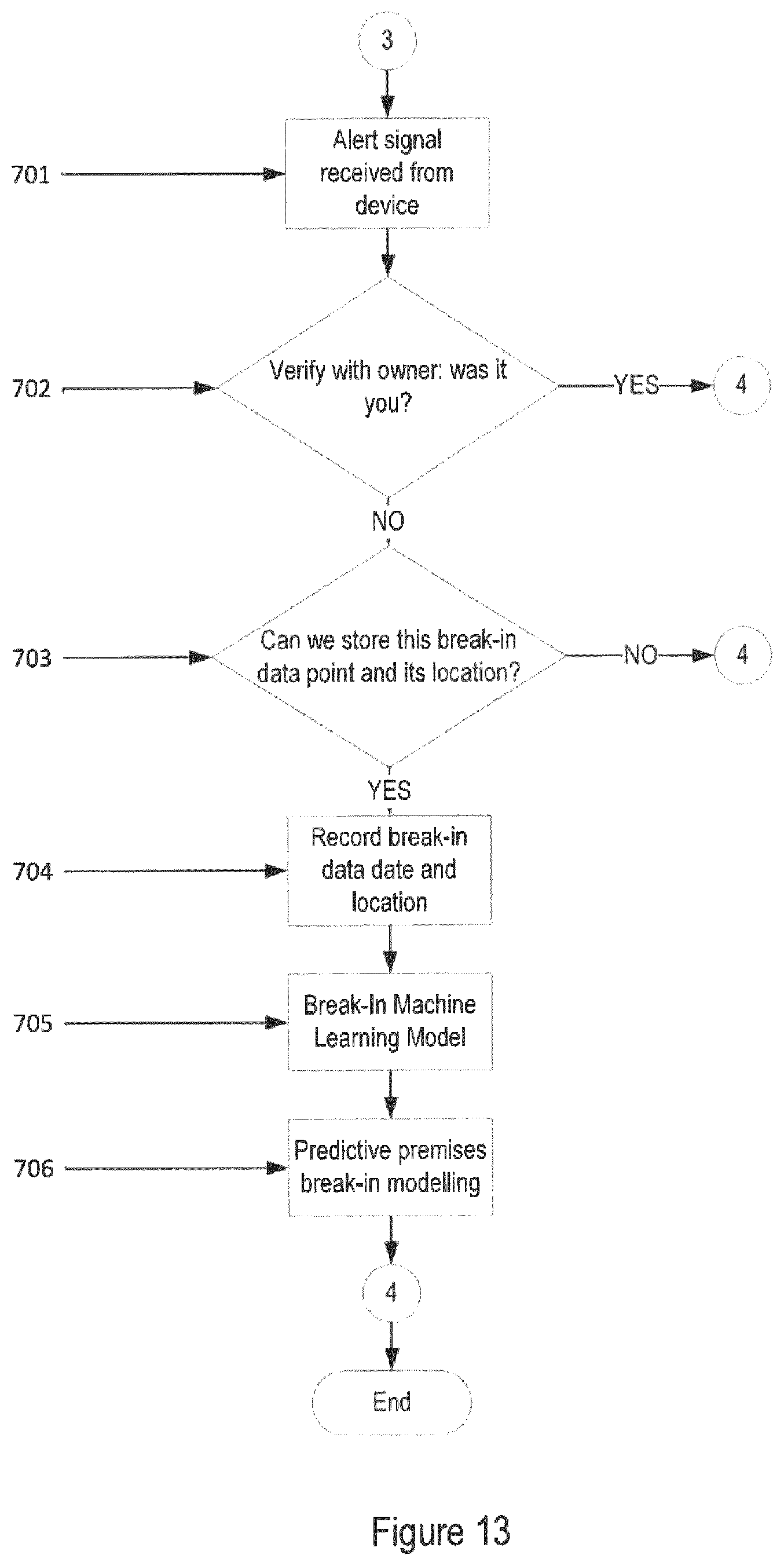 3

701

Alert signal received from device

702

Verify with owner: was it you?

YES

4

NO

703

Can we store this break-in data point and its location?

NO

4

YES

704

Record break-in data date and location

705

Break-In Machine Learning Model

706

Predictive premises break-in modelling

4

End

Figure 13